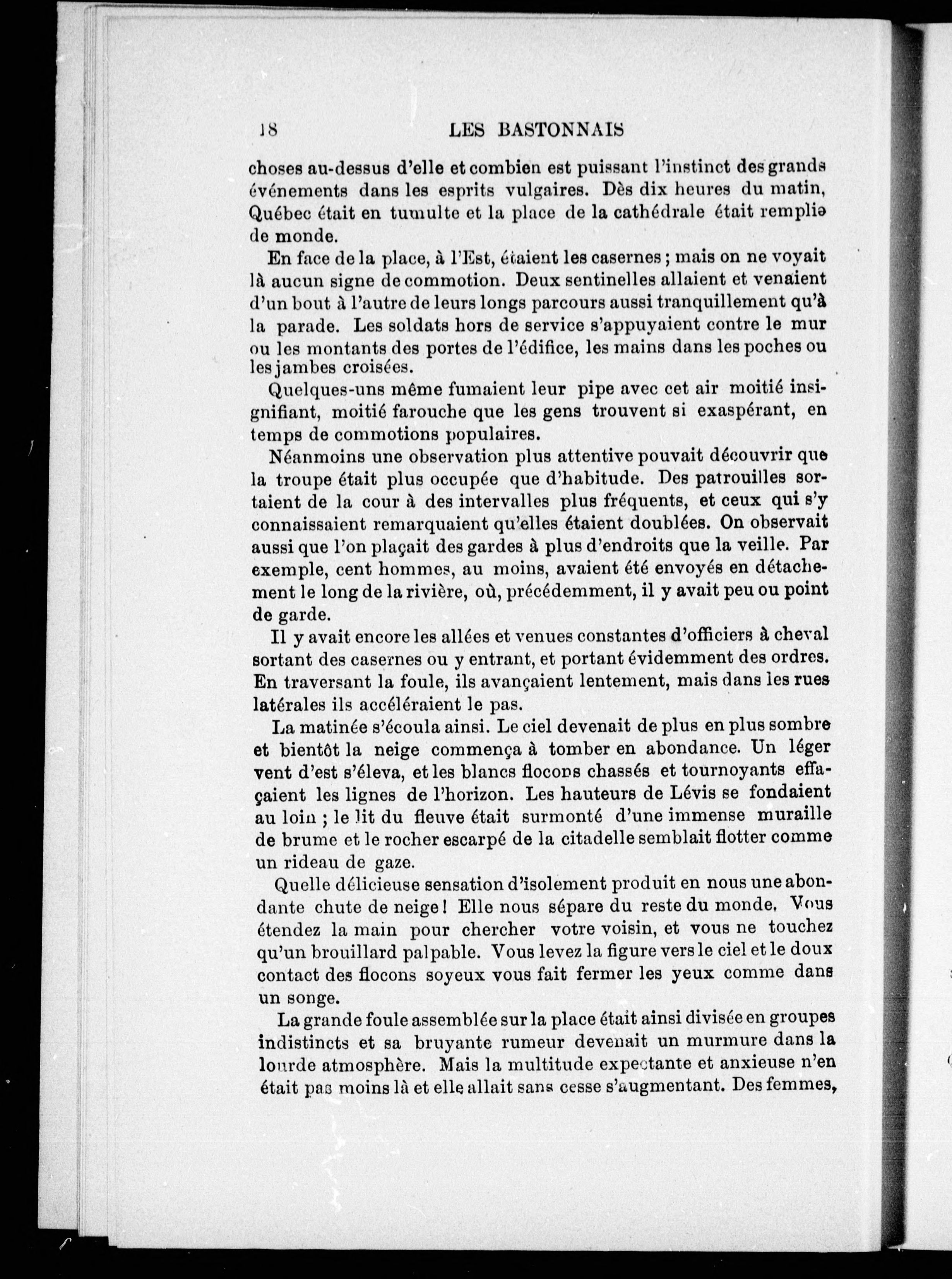 18 LES BASTONNAIS

choses au-dessus d'elle et combien est puissant l'instinct des grands événements dans les esprits vulgaires. Dès dix heures du matin, Québec était en tumulte et la place de la cathédrale était remplie de monde.

En face de la place, à l'Est, étaient les casernes ; mais on ne voyait là aucun signe de commotion. Deux sentinelles allaient et venaient d'un bout à l'autre de leurs longs parcours aussi tranquillement qu'à la parade. Les soldats hors de service s'appuyaient contre le mur ou les montants des portes de l'édifice, les mains dans les poches ou les jambes croisées.

Quelques-uns même fumaient leur pipe avec cet air moitié insignifiant, moitié farouche que les gens trouvent si exaspérant, en temps de commotions populaires.

Néanmoins une observation plus attentive pouvait découvrir que la troupe était plus occupée que d'habitude. Des patrouilles sortaient de la cour à des intervalles plus fréquents, et ceux qui s'y connaissaient remarquaient qu'elles étaient doublées. On observait aussi que l'on plaçait des gardes à plus d'endroits que la veille. Par exemple, cent hommes, au moins, avaient été envoyés en détachement le long de la rivière, où, précédemment, il y avait peu ou point de garde.

Il y avait encore les allées et venues constantes d'officiers à cheval sortant des casernes ou y entrant, et portant évidemment des ordres. En traversant la foule, ils avançaient lentement, mais dans les rues latérales ils accéléraient le pas.

La matinée s'écoula ainsi. Le ciel devenait de plus en plus sombre et bientôt la neige commença à tomber en abondance. Un léger vent d'est s'éleva, et les blancs flocons chassés et tournoyants effaçaient les lignes de l'horizon. Les hauteurs de Lévis se fondaient au loin ; le lit du fleuve était surmonté d'une immense muraille de brume et le rocher escarpé de la citadelle semblait flotter comme un rideau de gaze.

Quelle délicieuse sensation d'isolement produit en nous une abondante chute de neige ! Elle nous sépare du reste du monde. Vous étendez la main pour chercher votre voisin, et vous ne touchez qu'un brouillard palpable. Vous levez la figure vers le ciel et le doux contact des flocons soyeux vous fait fermer les yeux comme dans un songe.

La grande foule assemblée sur la place était ainsi divisée en groupes indistincts et sa bruyante rumeur devenait un murmure dans la lourde atmosphère. Mais la multitude expectante et anxieuse n'en était pas moins là et elle allait sans cesse s'augmentant. Des femmes,